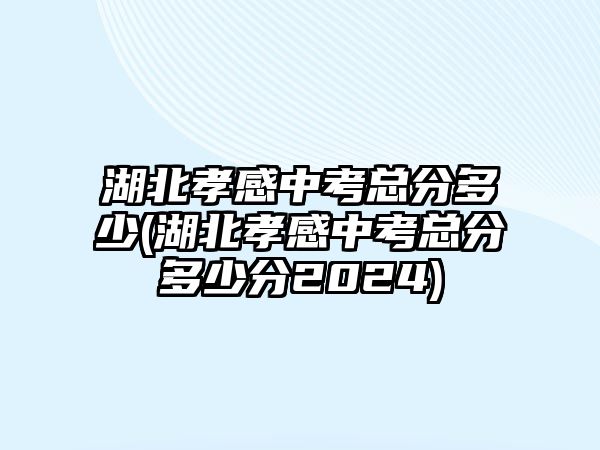 湖北孝感中考总分多少(湖北孝感中考总分多少分2024)